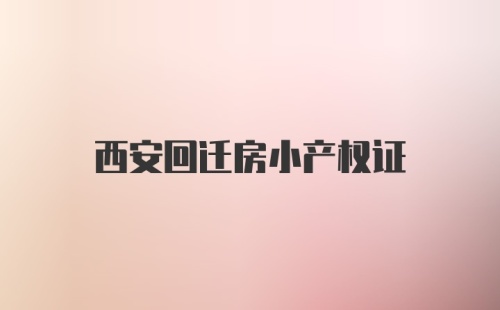 西安回迁房小产权证